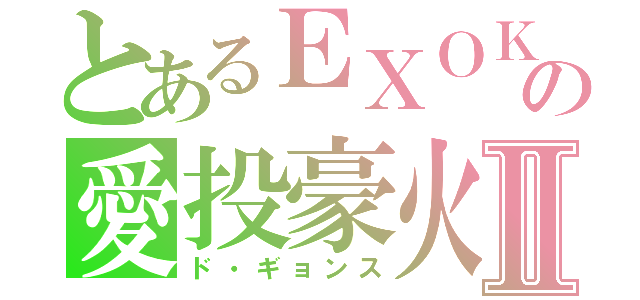 とあるEXOKの
愛投豪火Ⅱ
ド・ギョンス